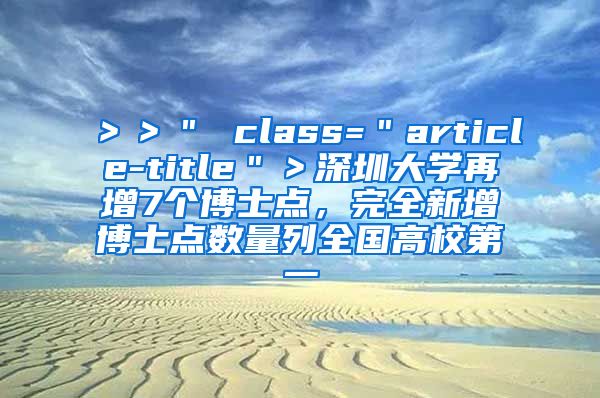 ＞＞＂ class=＂article-title＂＞深圳大学再增7个博士点，完全新增博士点数量列全国高校第一